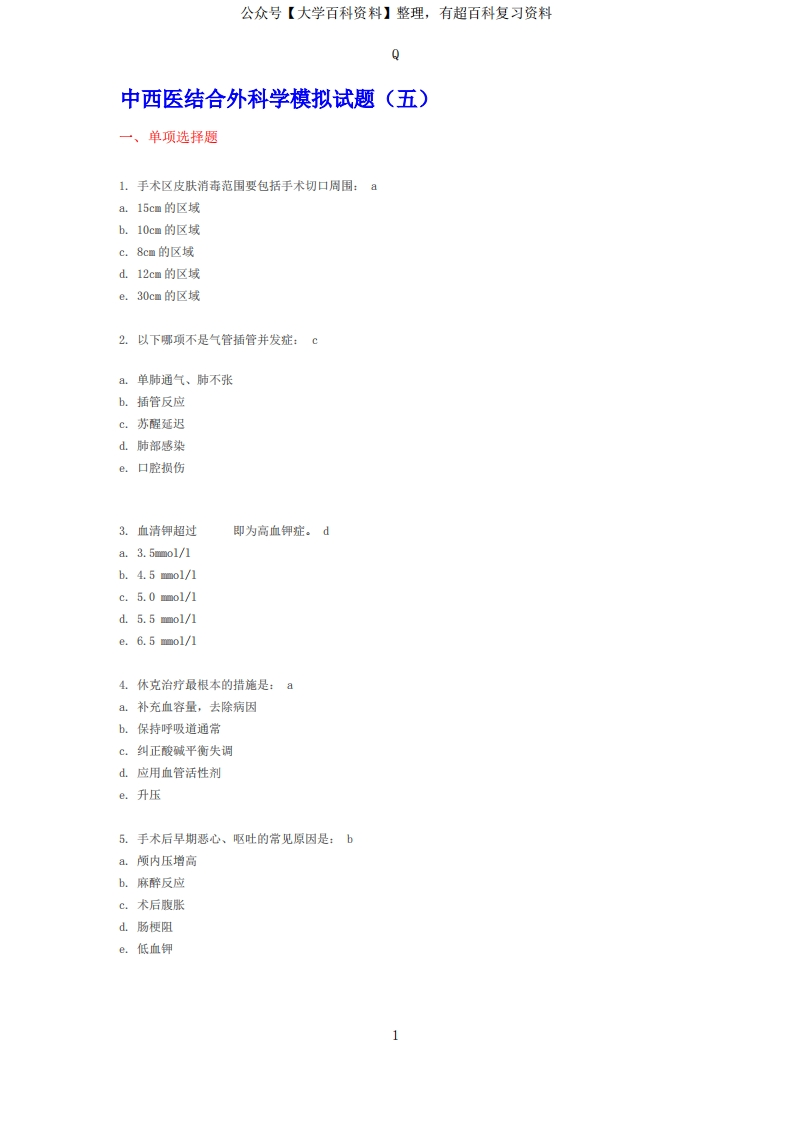 公众号【大学百科资料】整理，有超百科复习资料

Q

中西医结合外科学模拟试题（五）

一、单项选择题

1. 手术区皮肤消毒范围要包括手术切口周围： a
a. 15cm 的区域
b. 10cm 的区域
c. 8cm 的区域
d. 12cm 的区域
e. 30cm 的区域

2. 以下哪项不是气管插管并发症： c

a. 单肺通气、肺不张
b. 插管反应
c. 苏醒延迟
d. 肺部感染
e. 口腔损伤

3. 血清钾超过 即为高血钾症。 d
a. 3.5mmol/l
b. 4.5 mmol/l
c. 5.0 mmol/l
d. 5.5 mmol/l
e. 6.5 mmol/l

4. 休克治疗最根本的措施是： a
a. 补充血容量，去除病因
b. 保持呼吸道通常
c. 纠正酸碱平衡失调
d. 应用血管活性剂
e. 升压

5. 手术后早期恶心、呕吐的常见原因是： b
a. 颅内压增高
b. 麻醉反应
c. 术后腹胀
d. 肠梗阻
e. 低血钾

1